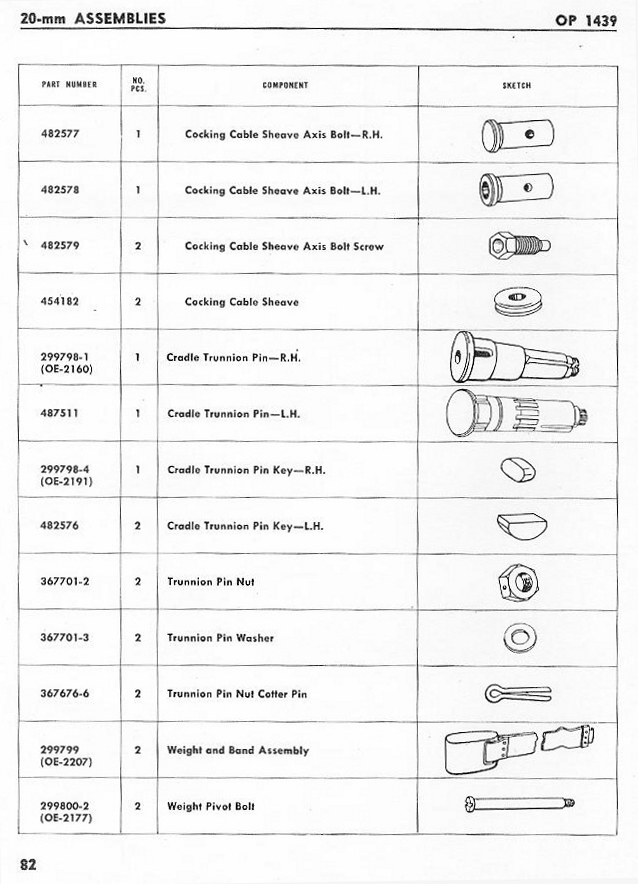 20-mm ASSEMBLIES

OP 1439

| PART NUMBER | NO. PCS. | COMPONENT | SKETCH |
|---|---|---|---|
| 482577 | 1 | Cocking Cable Sheave Axis Bolt—R.H. | |
| 482578 | 1 | Cocking Cable Sheave Axis Bolt—L.H. | |
| 482579 | 2 | Cocking Cable Sheave Axis Bolt Screw | |
| 454182 | 2 | Cocking Cable Sheave | |
| 299798-1 (OE-2160) | 1 | Cradle Trunnion Pin—R.H. | |
| 487511 | 1 | Cradle Trunnion Pin—L.H. | |
| 299798-4 (OE-2191) | 1 | Cradle Trunnion Pin Key—R.H. | |
| 482576 | 2 | Cradle Trunnion Pin Key—L.H. | |
| 367701-2 | 2 | Trunnion Pin Nut | |
| 367701-3 | 2 | Trunnion Pin Washer | |
| 367676-6 | 2 | Trunnion Pin Nut Cotter Pin | |
| 299799 (OE-2207) | 2 | Weight and Band Assembly | |
| 299800-2 (OE-2177) | 2 | Weight Pivot Bolt | |

82